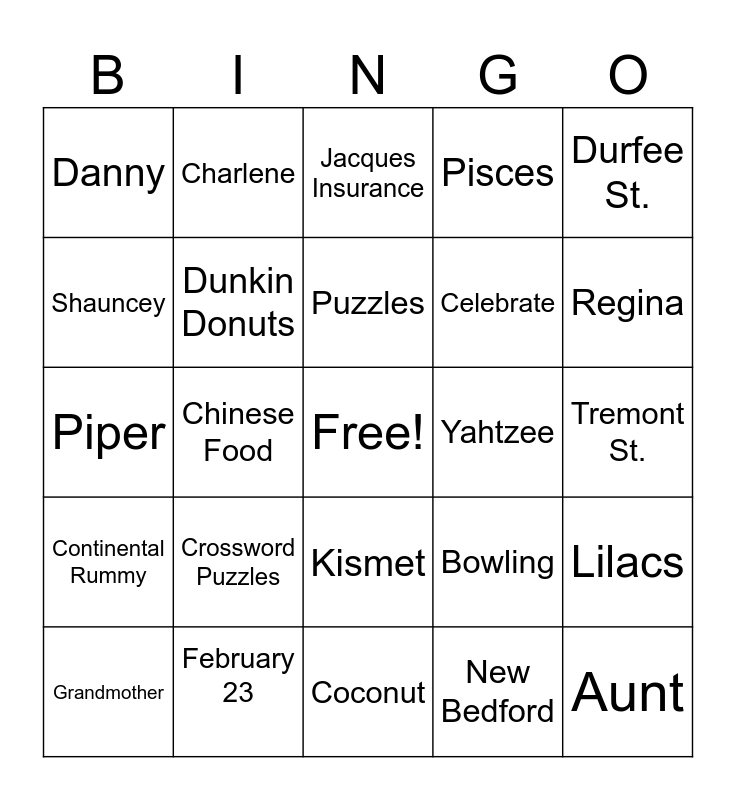 | B | I | N | G | O |
|---|---|---|---|---|
| Danny | Charlene | Jacques Insurance | Pisces | Durfee St. |
| Shauncey | Dunkin Donuts | Puzzles | Celebrate | Regina |
| Piper | Chinese Food | Free! | Yahtzee | Tremont St. |
| Continental Rummy | Crossword Puzzles | Kismet | Bowling | Lilacs |
| Grandmother | February 23 | Coconut | New Bedford | Aunt |